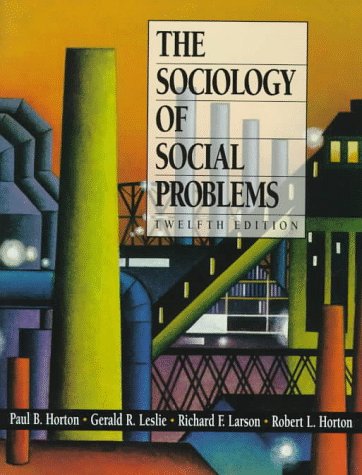 THE SOCIOLOGY OF SOCIAL PROBLEMS

TWELFTH EDITION

Paul B. Horton • Gerald R. Leslie • Richard F. Larson • Robert L. Horton